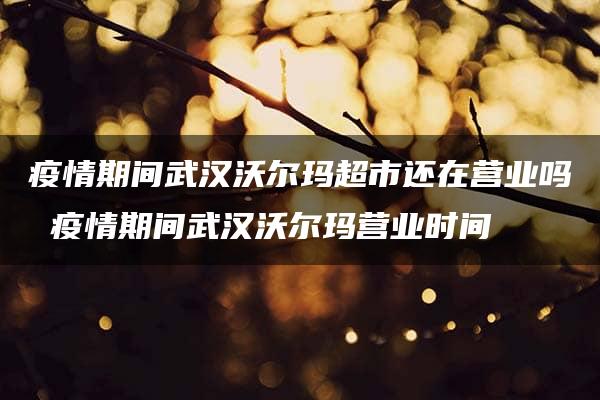 疫情期间武汉沃尔玛超市还在营业吗 疫情期间武汉沃尔玛营业时间